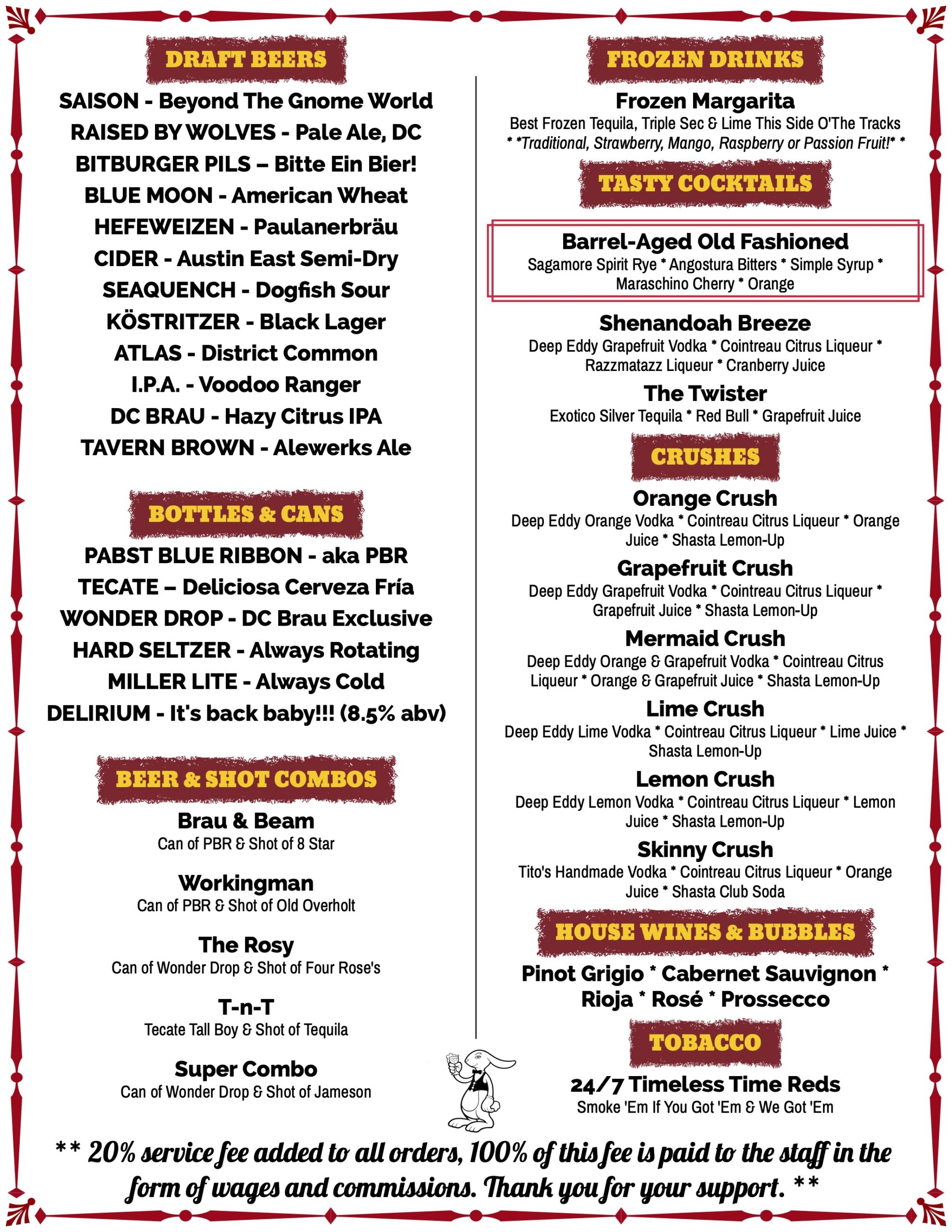 DRAFT BEERS

SAISON - Beyond The Gnome World
RAISED BY WOLVES - Pale Ale, DC
BITBURGER PILS – Bitte Ein Bier!
BLUE MOON - American Wheat
HEFEWEIZEN - Paulanerbräu
CIDER - Austin East Semi-Dry
SEAQUENCH - Dogfish Sour
KÖSTRITZER - Black Lager
ATLAS - District Common
I.P.A. - Voodoo Ranger
DC BRAU - Hazy Citrus IPA
TAVERN BROWN - Alewerks Ale

BOTTLES & CANS

PABST BLUE RIBBON - aka PBR
TECATE – Deliciosa Cerveza Fría
WONDER DROP - DC Brau Exclusive
HARD SELTZER - Always Rotating
MILLER LITE - Always Cold
DELIRIUM - It's back baby!!! (8.5% abv)

BEER & SHOT COMBOS

Brau & Beam
Can of PBR & Shot of 8 Star

Workingman
Can of PBR & Shot of Old Overholt

The Rosy
Can of Wonder Drop & Shot of Four Rose's

T-n-T
Tecate Tall Boy & Shot of Tequila

Super Combo
Can of Wonder Drop & Shot of Jameson

FROZEN DRINKS

Frozen Margarita
Best Frozen Tequila, Triple Sec & Lime This Side O'The Tracks
* *Traditional, Strawberry, Mango, Raspberry or Passion Fruit!* *

TASTY COCKTAILS

Barrel-Aged Old Fashioned
Sagamore Spirit Rye * Angostura Bitters * Simple Syrup * Maraschino Cherry * Orange

Shenandoah Breeze
Deep Eddy Grapefruit Vodka * Cointreau Citrus Liqueur * Razzmatazz Liqueur * Cranberry Juice

The Twister
Exotico Silver Tequila * Red Bull * Grapefruit Juice

CRUSHES

Orange Crush
Deep Eddy Orange Vodka * Cointreau Citrus Liqueur * Orange Juice * Shasta Lemon-Up

Grapefruit Crush
Deep Eddy Grapefruit Vodka * Cointreau Citrus Liqueur * Grapefruit Juice * Shasta Lemon-Up

Mermaid Crush
Deep Eddy Orange & Grapefruit Vodka * Cointreau Citrus Liqueur * Orange & Grapefruit Juice * Shasta Lemon-Up

Lime Crush
Deep Eddy Lime Vodka * Cointreau Citrus Liqueur * Lime Juice * Shasta Lemon-Up

Lemon Crush
Deep Eddy Lemon Vodka * Cointreau Citrus Liqueur * Lemon Juice * Shasta Lemon-Up

Skinny Crush
Tito's Handmade Vodka * Cointreau Citrus Liqueur * Orange Juice * Shasta Club Soda

HOUSE WINES & BUBBLES

Pinot Grigio * Cabernet Sauvignon * Rioja * Rosé * Prossecco

TOBACCO

24/7 Timeless Time Reds
Smoke 'Em If You Got 'Em & We Got 'Em

** 20% service fee added to all orders, 100% of this fee is paid to the staff in the form of wages and commissions. Thank you for your support. **